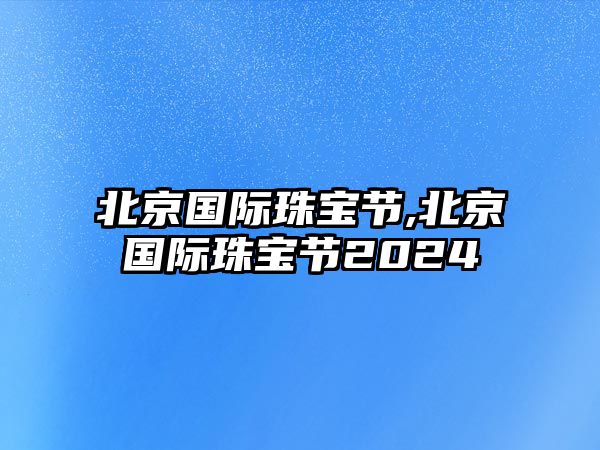 北京国际珠宝节,北京国际珠宝节2024